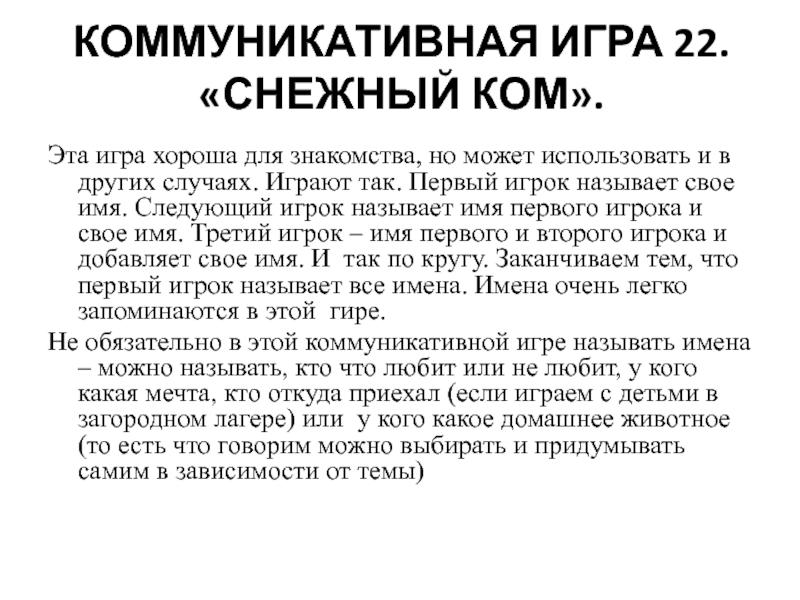 КОММУНИКАТИВНАЯ ИГРА 22. «СНЕЖНЫЙ КОМ».

Эта игра хороша для знакомства, но может использовать и в других случаях. Играют так. Первый игрок называет свое имя. Следующий игрок называет имя первого игрока и свое имя. Третий игрок – имя первого и второго игрока и добавляет свое имя. И так по кругу. Заканчиваем тем, что первый игрок называет все имена. Имена очень легко запоминаются в этой гире.

Не обязательно в этой коммуникативной игре называть имена – можно называть, кто что любит или не любит, у кого какая мечта, кто откуда приехал (если играем с детьми в загородном лагере) или у кого какое домашнее животное (то есть что говорим можно выбирать и придумывать самим в зависимости от темы)